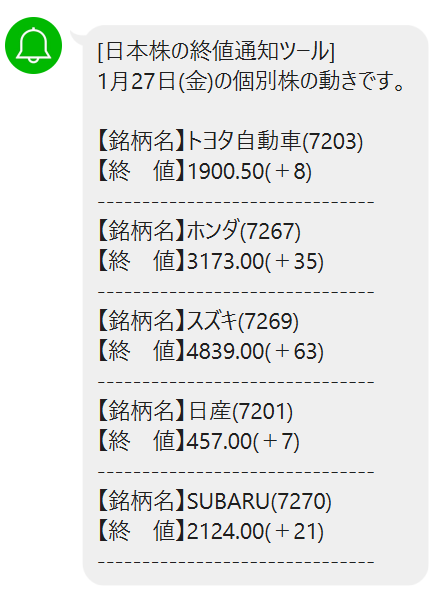 [日本株の終値通知ツール]
1月27日(金)の個別株の動きです。

【銘柄名】トヨタ自動車(7203)
【終　値】1900.50(＋8)
------------------------------
【銘柄名】ホンダ(7267)
【終　値】3173.00(＋35)
------------------------------
【銘柄名】スズキ(7269)
【終　値】4839.00(＋63)
------------------------------
【銘柄名】日産(7201)
【終　値】457.00(＋7)
------------------------------
【銘柄名】SUBARU(7270)
【終　値】2124.00(＋21)
------------------------------